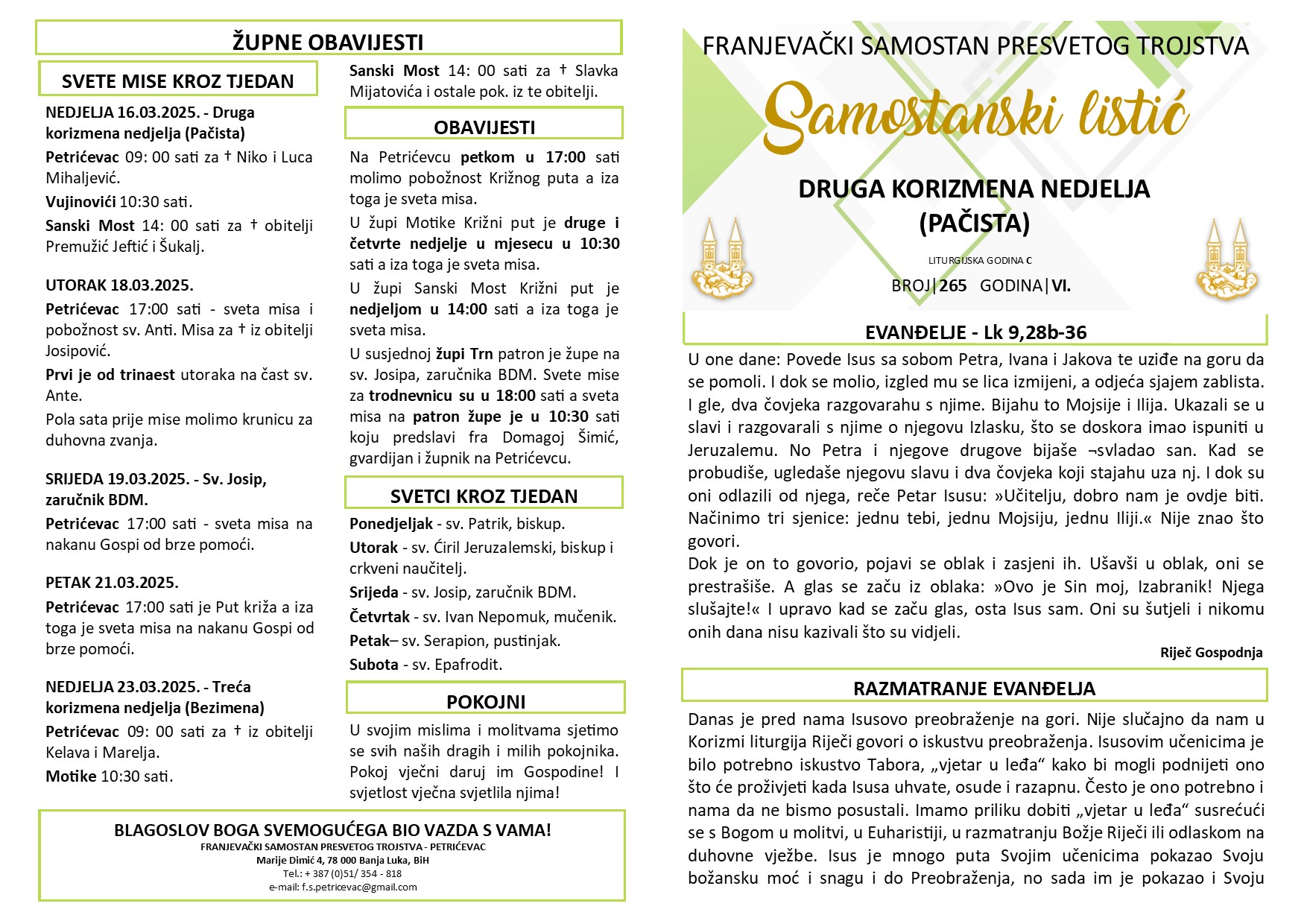 ŽUPNE OBAVIJESTI

SVETE MISE KROZ TJEDAN

NEDJELJA 16.03.2025. - Druga korizmena nedjelja (Pačista)

Petrićevac 09: 00 sati za † Niko i Luca Mihaljević.

Vujinovići 10:30 sati.

Sanski Most 14: 00 sati za † obitelji Premužić Jeftić i Šukalj.

UTORAK 18.03.2025.

Petrićevac 17:00 sati - sveta misa i pobožnost sv. Anti. Misa za † iz obitelji Josipović.

Prvi je od trinaest utoraka na čast sv. Ante.

Pola sata prije mise molimo krunicu za duhovna zvanja.

SRIJEDA 19.03.2025. - Sv. Josip, zaručnik BDM.

Petrićevac 17:00 sati - sveta misa na nakanu Gospi od brze pomoći.

PETAK 21.03.2025.

Petrićevac 17:00 sati je Put križa a iza toga je sveta misa na nakanu Gospi od brze pomoći.

NEDJELJA 23.03.2025. - Treća korizmena nedjelja (Bezimena)

Petrićevac 09: 00 sati za † iz obitelji Kelava i Marelja.

Motike 10:30 sati.

Sanski Most 14: 00 sati za † Slavka Mijatovića i ostale pok. iz te obitelji.

OBAVIJESTI

Na Petrićevcu petkom u 17:00 sati molimo pobožnost Križnog puta a iza toga je sveta misa.

U župi Motike Križni put je druge i četvrte nedjelje u mjesecu u 10:30 sati a iza toga je sveta misa.

U župi Sanski Most Križni put je nedjeljom u 14:00 sati a iza toga je sveta misa.

U susjednoj župi Trn patron je župe na sv. Josipa, zaručnika BDM. Svete mise za trodnevnicu su u 18:00 sati a sveta misa na patron župe je u 10:30 sati koju predslavi fra Domagoj Šimić, gvardijan i župnik na Petrićevcu.

SVETCI KROZ TJEDAN

Ponedjeljak - sv. Patrik, biskup.

Utorak - sv. Ćiril Jeruzalemski, biskup i crkveni naučitelj.

Srijeda - sv. Josip, zaručnik BDM.

Četvrtak - sv. Ivan Nepomuk, mučenik.

Petak– sv. Serapion, pustinjak.

Subota - sv. Epafrodit.

POKOJNI

U svojim mislima i molitvama sjetimo se svih naših dragih i milih pokojnika. Pokoj vječni daruj im Gospodine! I svjetlost vječna svjetlila njima!

BLAGOSLOV BOGA SVEMOGUĆEGA BIO VAZDA S VAMA!
FRANJEVAČKI SAMOSTAN PRESVETOG TROJSTVA - PETRIĆEVAC
Marije Dimić 4, 78 000 Banja Luka, BiH
Tel.: + 387 (0)51/ 354 - 818
e-mail: f.s.petricevac@gmail.com

FRANJEVAČKI SAMOSTAN PRESVETOG TROJSTVA

Samostanski listić

DRUGA KORIZMENA NEDJELJA (PAČISTA)

LITURGIJSKA GODINA C

BROJ|265 GODINA|VI.

EVANĐELJE - Lk 9,28b-36

U one dane: Povede Isus sa sobom Petra, Ivana i Jakova te uziđe na goru da se pomoli. I dok se molio, izgled mu se lica izmijeni, a odjeća sjajem zablista. I gle, dva čovjeka razgovarahu s njime. Bijahu to Mojsije i Ilija. Ukazali se u slavi i razgovarali s njime o njegovu Izlasku, što se doskora imao ispuniti u Jeruzalemu. No Petra i njegove drugove bijaše ¬svladao san. Kad se probudiše, ugledaše njegovu slavu i dva čovjeka koji stajahu uza nj. I dok su oni odlazili od njega, reče Petar Isusu: »Učitelju, dobro nam je ovdje biti. Načinimo tri sjenice: jednu tebi, jednu Mojsiju, jednu Iliji.« Nije znao što govori.
Dok je on to govorio, pojavi se oblak i zasjeni ih. Ušavši u oblak, oni se prestrašiše. A glas se začu iz oblaka: »Ovo je Sin moj, Izabranik! Njega slušajte!« I upravo kad se začu glas, osta Isus sam. Oni su šutjeli i nikomu onih dana nisu kazivali što su vidjeli.

Riječ Gospodnja

RAZMATRANJE EVANĐELJA

Danas je pred nama Isusovo preobraženje na gori. Nije slučajno da nam u Korizmi liturgija Riječi govori o iskustvu preobraženja. Isusovim učenicima je bilo potrebno iskustvo Tabora, „vjetar u leđa“ kako bi mogli podnijeti ono što će proživjeti kada Isusa uhvate, osude i razapnu. Često je ono potrebno i nama da ne bismo posustali. Imamo priliku dobiti „vjetar u leđa“ susrećući se s Bogom u molitvi, u Euharistiji, u razmatranju Božje Riječi ili odlaskom na duhovne vježbe. Isus je mnogo puta Svojim učenicima pokazao Svoju božansku moć i snagu i do Preobraženja, no sada im je pokazao i Svoju